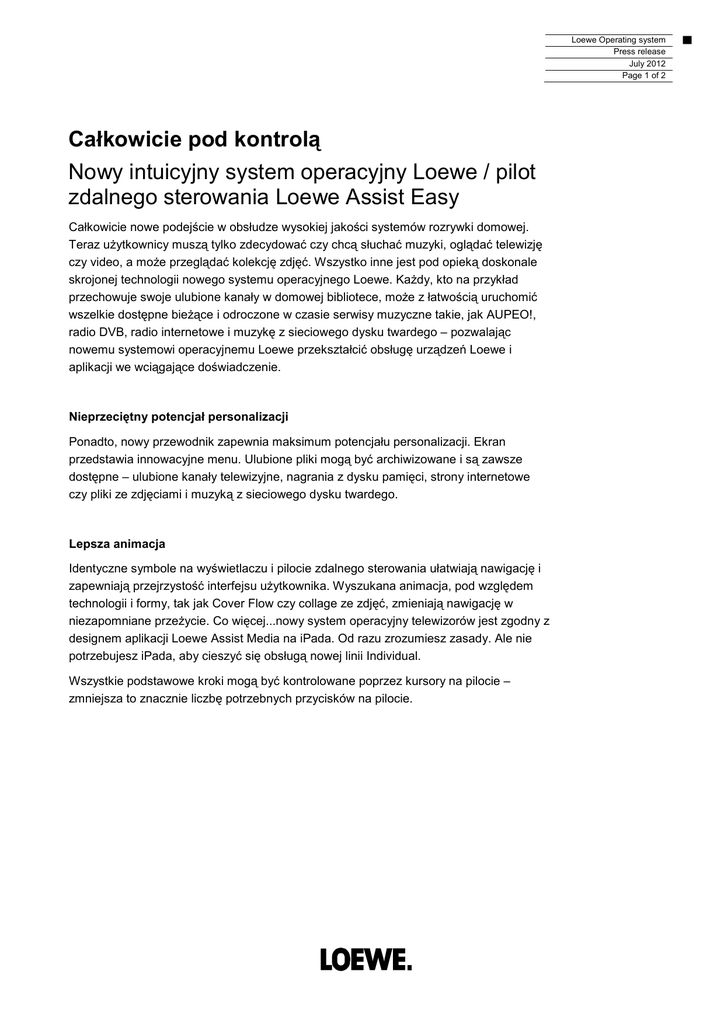 Loewe Operating system
Press release
July 2012
Page 1 of 2

Całkowicie pod kontrolą

Nowy intuicyjny system operacyjny Loewe / pilot zdalnego sterowania Loewe Assist Easy

Całkowicie nowe podejście w obsłudze wysokiej jakości systemów rozrywki domowej. Teraz użytkownicy muszą tylko zdecydować czy chcą słuchać muzyki, oglądać telewizję czy video, a może przeglądać kolekcję zdjęć. Wszystko inne jest pod opieką doskonale skrojonej technologii nowego systemu operacyjnego Loewe. Każdy, kto na przykład przechowuje swoje ulubione kanały w domowej bibliotece, może z łatwością uruchomić wszelkie dostępne bieżące i odroczone w czasie serwisy muzyczne takie, jak AUPEO!, radio DVB, radio internetowe i muzykę z sieciowego dysku twardego – pozwalając nowemu systemowi operacyjnemu Loewe przekształcić obsługę urządzeń Loewe i aplikacji we wciągające doświadczenie.

Nieprzeciętny potencjał personalizacji

Ponadto, nowy przewodnik zapewnia maksimum potencjału personalizacji. Ekran przedstawia innowacyjne menu. Ulubione pliki mogą być archiwizowane i są zawsze dostępne – ulubione kanały telewizyjne, nagrania z dysku pamięci, strony internetowe czy pliki ze zdjęciami i muzyką z sieciowego dysku twardego.

Lepsza animacja

Identyczne symbole na wyświetlaczu i pilocie zdalnego sterowania ułatwiają nawigację i zapewniają przejrzystość interfejsu użytkownika. Wyszukana animacja, pod względem technologii i formy, tak jak Cover Flow czy collage ze zdjęć, zmieniają nawigację w niezapomniane przeżycie. Co więcej...nowy system operacyjny telewizorów jest zgodny z designem aplikacji Loewe Assist Media na iPada. Od razu zrozumiesz zasady. Ale nie potrzebujesz iPada, aby cieszyć się obsługą nowej linii Individual.

Wszystkie podstawowe kroki mogą być kontrolowane poprzez kursory na pilocie – zmniejsza to znacznie liczbę potrzebnych przycisków na pilocie.

LOEWE.